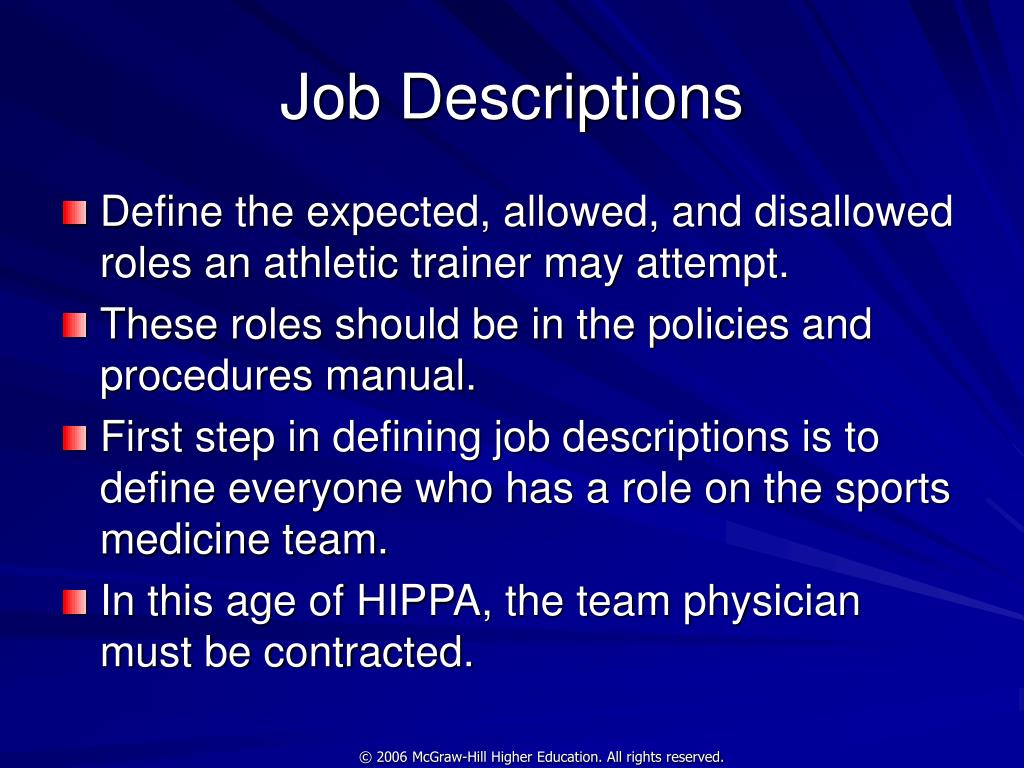 Job Descriptions

Define the expected, allowed, and disallowed roles an athletic trainer may attempt.

These roles should be in the policies and procedures manual.

First step in defining job descriptions is to define everyone who has a role on the sports medicine team.

In this age of HIPPA, the team physician must be contracted.

© 2006 McGraw-Hill Higher Education. All rights reserved.